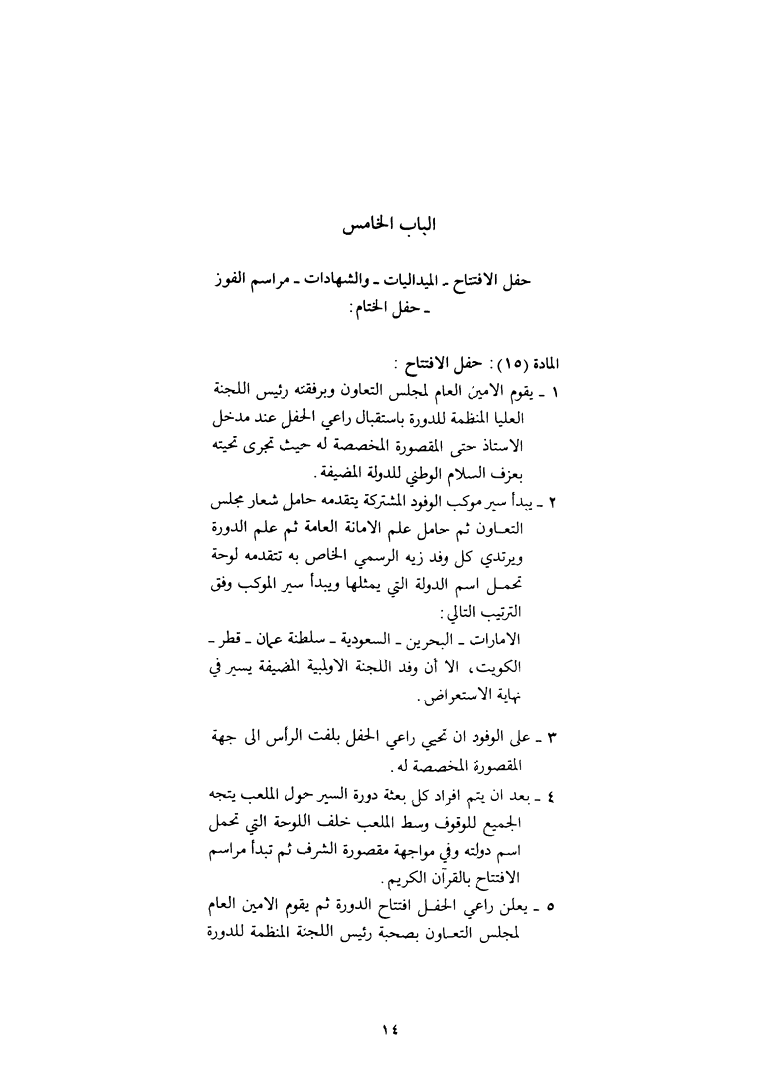 الباب الخامس

حفل الافتتاح ـ الميداليات ـ والشهادات ـ مراسم الفوز ـ حفل الختام :

المادة (١٥) : حفل الافتتاح :

١ ـ يقوم الامين العام لمجلس التعاون وبرفقته رئيس اللجنة العليا المنظمة للدورة باستقبال راعي الحفل عند مدخل الاستاذ حتى المقصورة المخصصة له حيث تجرى تحيته بعزف السلام الوطني للدولة المضيفة .

٢ ـ يبدأ سير موكب الوفود المشتركة يتقدمه حامل شعار مجلس التعاون ثم حامل علم الامانة العامة ثم علم الدورة ويرتدي كل وفد زيه الرسمي الخاص به تتقدمه لوحة تحمل اسم الدولة التي يمثلها ويبدأ سير الموكب وفق الترتيب التالي :
الامارات ـ البحرين ـ السعودية ـ سلطنة عمان ـ قطر ـ الكويت، الا أن وفد اللجنة الاولمبية المضيفة يسير في نهاية الاستعراض .

٣ ـ على الوفود ان تحيي راعي الحفل بلفت الرأس الى جهة المقصورة المخصصة له .

٤ ـ بعد ان يتم افراد كل بعثة دورة السير حول الملعب يتجه الجميع للوقوف وسط الملعب خلف اللوحة التي تحمل اسم دولته وفي مواجهة مقصورة الشرف ثم تبدأ مراسم الافتتاح بالقرآن الكريم .

٥ ـ يعلن راعي الحفل افتتاح الدورة ثم يقوم الامين العام لمجلس التعاون بصحبة رئيس اللجنة المنظمة للدورة

١٤